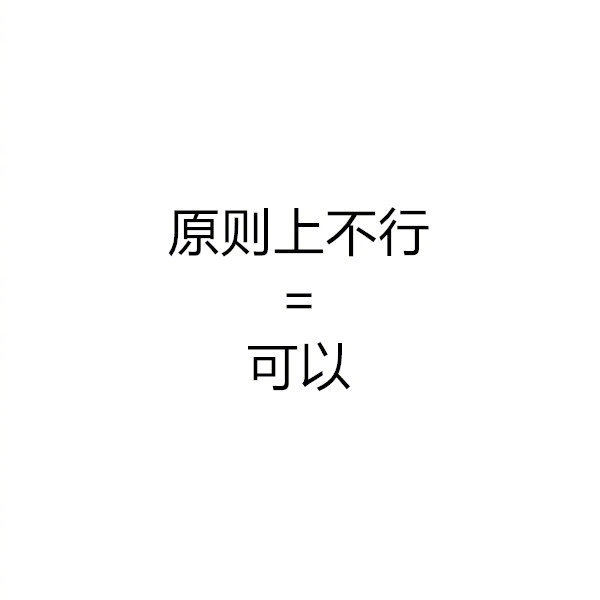 原则上不行
=
可以